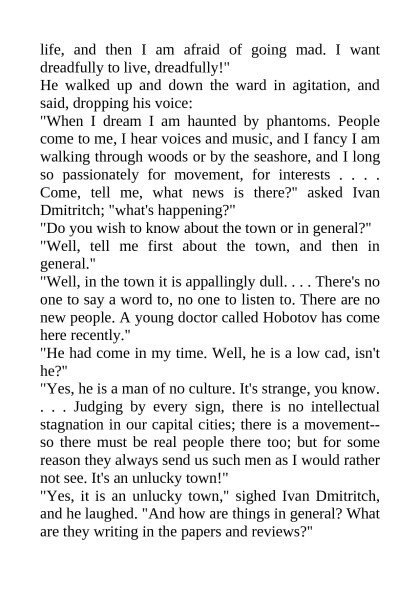 life, and then I am afraid of going mad. I want dreadfully to live, dreadfully!"
He walked up and down the ward in agitation, and said, dropping his voice:
"When I dream I am haunted by phantoms. People come to me, I hear voices and music, and I fancy I am walking through woods or by the seashore, and I long so passionately for movement, for interests . . . . Come, tell me, what news is there?" asked Ivan Dmitritch; "what's happening?"
"Do you wish to know about the town or in general?"
"Well, tell me first about the town, and then in general."
"Well, in the town it is appallingly dull. . . . There's no one to say a word to, no one to listen to. There are no new people. A young doctor called Hobotov has come here recently."
"He had come in my time. Well, he is a low cad, isn't he?"
"Yes, he is a man of no culture. It's strange, you know. . . . Judging by every sign, there is no intellectual stagnation in our capital cities; there is a movement--so there must be real people there too; but for some reason they always send us such men as I would rather not see. It's an unlucky town!"
"Yes, it is an unlucky town," sighed Ivan Dmitritch, and he laughed. "And how are things in general? What are they writing in the papers and reviews?"